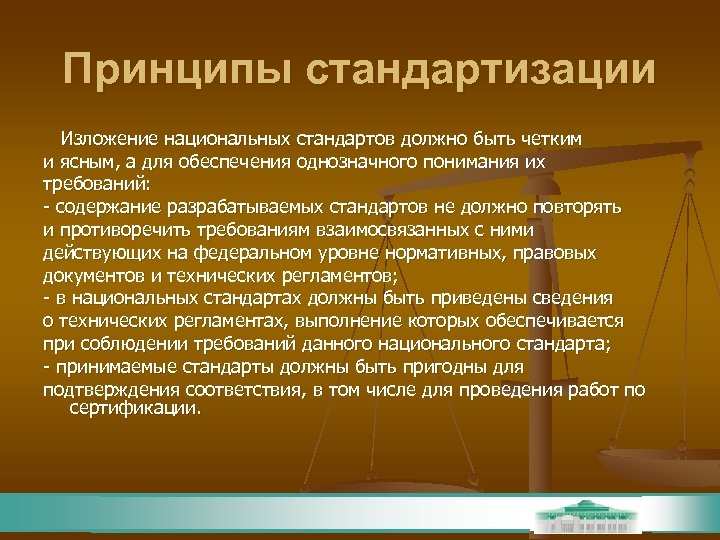 Принципы стандартизации

Изложение национальных стандартов должно быть четким и ясным, а для обеспечения однозначного понимания их требований:
- содержание разрабатываемых стандартов не должно повторять и противоречить требованиям взаимосвязанных с ними действующих на федеральном уровне нормативных, правовых документов и технических регламентов;
- в национальных стандартах должны быть приведены сведения о технических регламентах, выполнение которых обеспечивается при соблюдении требований данного национального стандарта;
- принимаемые стандарты должны быть пригодны для подтверждения соответствия, в том числе для проведения работ по сертификации.